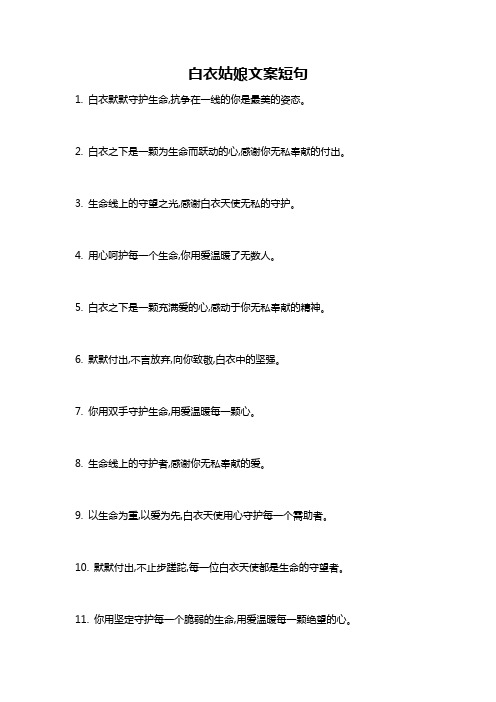 白衣姑娘文案短句

1. 白衣默默守护生命,抗争在一线的你是最美的姿态。

2. 白衣之下是一颗为生命而跃动的心,感谢你无私奉献的付出。

3. 生命线上的守望之光,感谢白衣天使无私的守护。

4. 用心呵护每一个生命,你用爱温暖了无数人。

5. 白衣之下是一颗充满爱的心,感动于你无私奉献的精神。

6. 默默付出,不言放弃,向你致敬,白衣中的坚强。

7. 你用双手守护生命,用爱温暖每一颗心。

8. 生命线上的守护者,感谢你无私奉献的爱。

9. 以生命为重,以爱为先,白衣天使用心守护每一个需助者。

10. 默默付出,不止步蹉跎,每一位白衣天使都是生命的守望者。

11. 你用坚定守护每一个脆弱的生命,用爱温暖每一颗绝望的心。